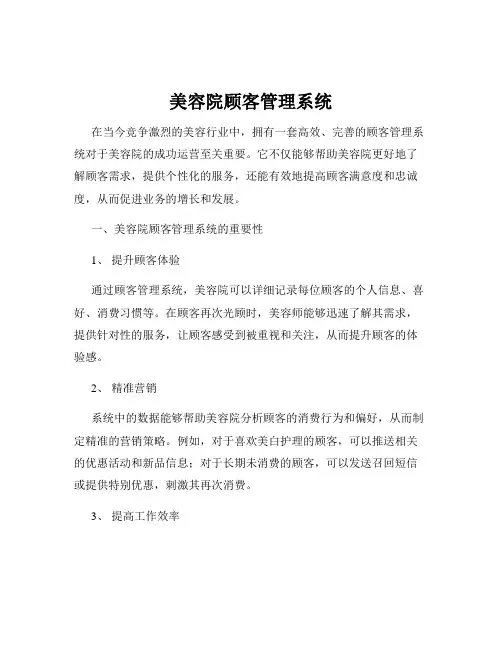 美容院顾客管理系统

在当今竞争激烈的美容行业中，拥有一套高效、完善的顾客管理系统对于美容院的成功运营至关重要。它不仅能够帮助美容院更好地了解顾客需求，提供个性化的服务，还能有效地提高顾客满意度和忠诚度，从而促进业务的增长和发展。

一、美容院顾客管理系统的重要性

1、 提升顾客体验

通过顾客管理系统，美容院可以详细记录每位顾客的个人信息、喜好、消费习惯等。在顾客再次光顾时，美容师能够迅速了解其需求，提供针对性的服务，让顾客感受到被重视和关注，从而提升顾客的体验感。

2、 精准营销

系统中的数据能够帮助美容院分析顾客的消费行为和偏好，从而制定精准的营销策略。例如，对于喜欢美白护理的顾客，可以推送相关的优惠活动和新品信息；对于长期未消费的顾客，可以发送召回短信或提供特别优惠，刺激其再次消费。

3、 提高工作效率